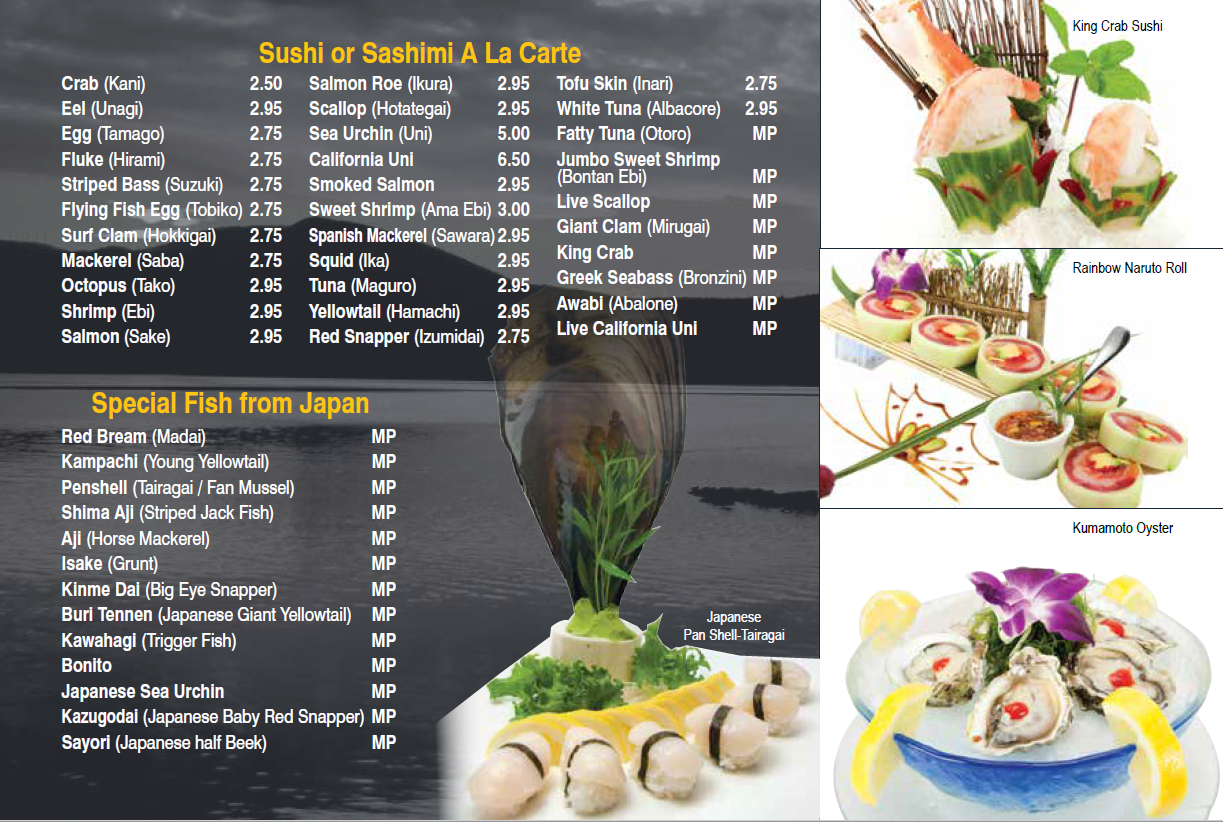 Sushi or Sashimi A La Carte

Crab (Kani) 2.50
Eel (Unagi) 2.95
Egg (Tamago) 2.75
Fluke (Hirami) 2.75
Striped Bass (Suzuki) 2.75
Flying Fish Egg (Tobiko) 2.75
Surf Clam (Hokkigai) 2.75
Mackerel (Saba) 2.75
Octopus (Tako) 2.95
Shrimp (Ebi) 2.95
Salmon (Sake) 2.95

Salmon Roe (Ikura) 2.95
Scallop (Hotategai) 2.95
Sea Urchin (Uni) 5.00
California Uni 6.50
Smoked Salmon 2.95
Sweet Shrimp (Ama Ebi) 3.00
Spanish Mackerel (Sawara) 2.95
Squid (Ika) 2.95
Tuna (Maguro) 2.95
Yellowtail (Hamachi) 2.95
Red Snapper (Izumidai) 2.75

Tofu Skin (Inari) 2.75
White Tuna (Albacore) 2.95
Fatty Tuna (Otoro) MP
Jumbo Sweet Shrimp (Bontan Ebi) MP
Live Scallop MP
Giant Clam (Mirugai) MP
King Crab MP
Greek Seabass (Bronzini) MP
Awabi (Abalone) MP
Live California Uni MP

Special Fish from Japan

Red Bream (Madai) MP
Kampachi (Young Yellowtail) MP
Penshell (Tairagai / Fan Mussel) MP
Shima Aji (Striped Jack Fish) MP
Aji (Horse Mackerel) MP
Isake (Grunt) MP
Kinme Dai (Big Eye Snapper) MP
Buri Tennen (Japanese Giant Yellowtail) MP
Kawahagi (Trigger Fish) MP
Bonito MP
Japanese Sea Urchin MP
Kazugodai (Japanese Baby Red Snapper) MP
Sayori (Japanese half Beek) MP

Japanese
Pan Shell-Tairagai

King Crab Sushi

Rainbow Naruto Roll

Kumamoto Oyster